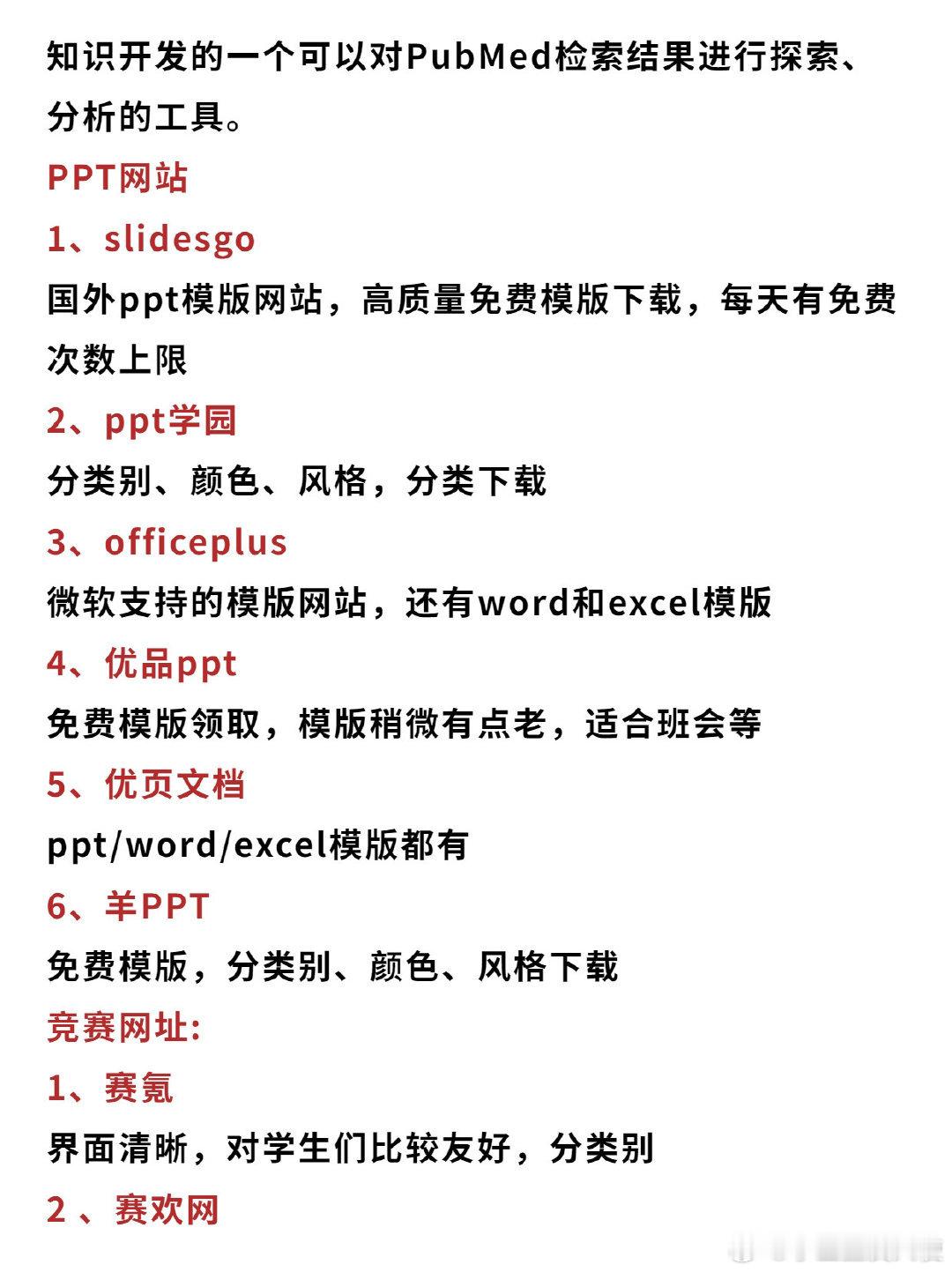 知识开发的一个可以对PubMed检索结果进行探索、分析的工具。

PPT网站

1、slidesgo

国外ppt模版网站，高质量免费模版下载，每天有免费次数上限

2、ppt学园

分类别、颜色、风格，分类下载

3、officeplus

微软支持的模版网站，还有word和excel模版

4、优品ppt

免费模版领取，模版稍微有点老，适合班会等

5、优页文档

ppt/word/excel模版都有

6、羊PPT

免费模版，分类别、颜色、风格下载

竞赛网址:

1、赛氪

界面清晰，对学生们比较友好，分类别

2 、赛欢网